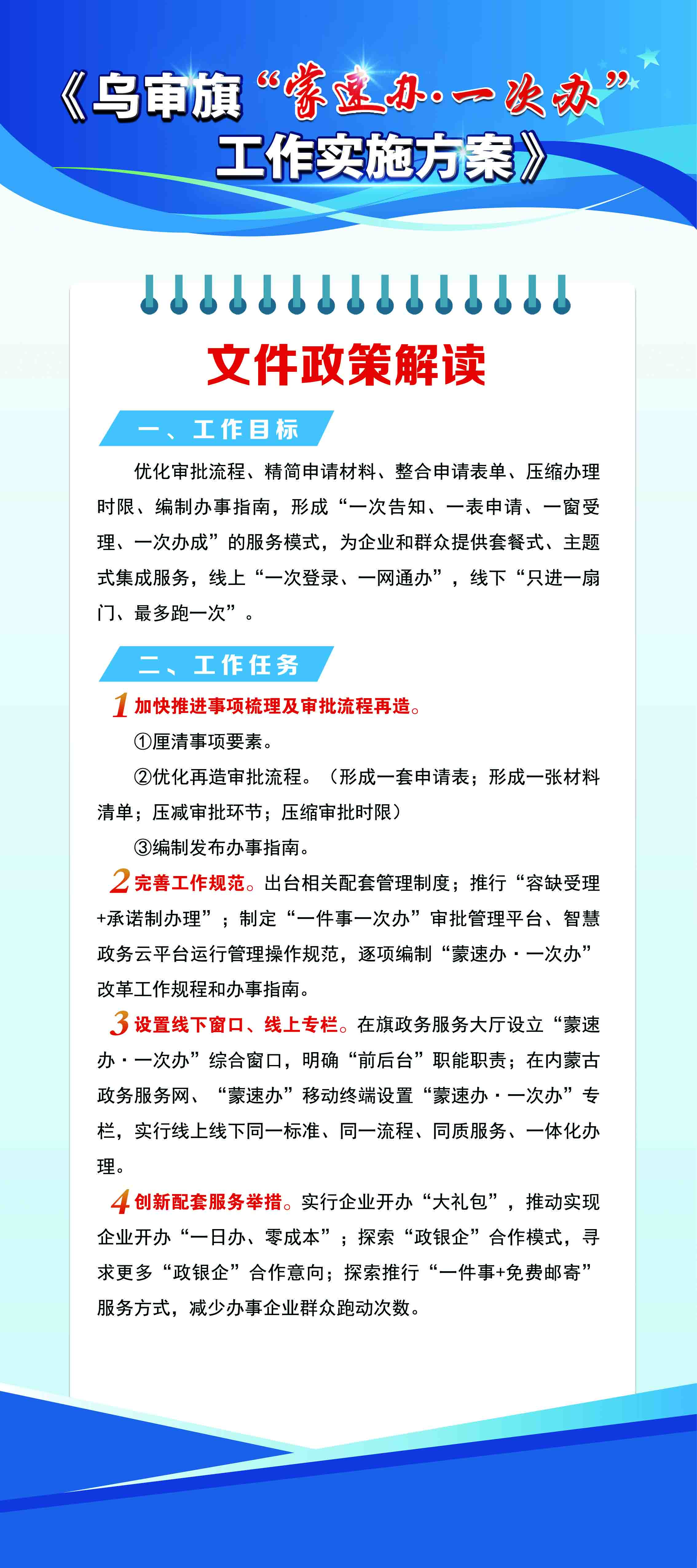 《乌审旗“蒙速办·一次办”工作实施方案》

文件政策解读

一、工作目标

优化审批流程、精简申请材料、整合申请表单、压缩办理时限、编制办事指南，形成“一次告知、一表申请、一窗受理、一次办成”的服务模式，为企业和群众提供套餐式、主题式集成服务，线上“一次登录、一网通办”，线下“只进一扇门、最多跑一次”。

二、工作任务

1 加快推进事项梳理及审批流程再造。

①厘清事项要素。

②优化再造审批流程。（形成一套申请表；形成一张材料清单；压减审批环节；压缩审批时限）

③编制发布办事指南。

2 完善工作规范。出台相关配套管理制度；推行“容缺受理+承诺制办理”；制定“一件事一次办”审批管理平台、智慧政务云平台运行管理操作规范，逐项编制“蒙速办·一次办”改革工作规程和办事指南。

3 设置线下窗口、线上专栏。在旗政务服务大厅设立“蒙速办·一次办”综合窗口，明确“前后台”职能职责；在内蒙古政务服务网、“蒙速办”移动终端设置“蒙速办·一次办”专栏，实行线上线下同一标准、同一流程、同质服务、一体化办理。

4 创新配套服务举措。实行企业开办“大礼包”，推动实现企业开办“一日办、零成本”；探索“政银企”合作模式，寻求更多“政银企”合作意向；探索推行“一件事+免费邮寄”服务方式，减少办事企业群众跑动次数。